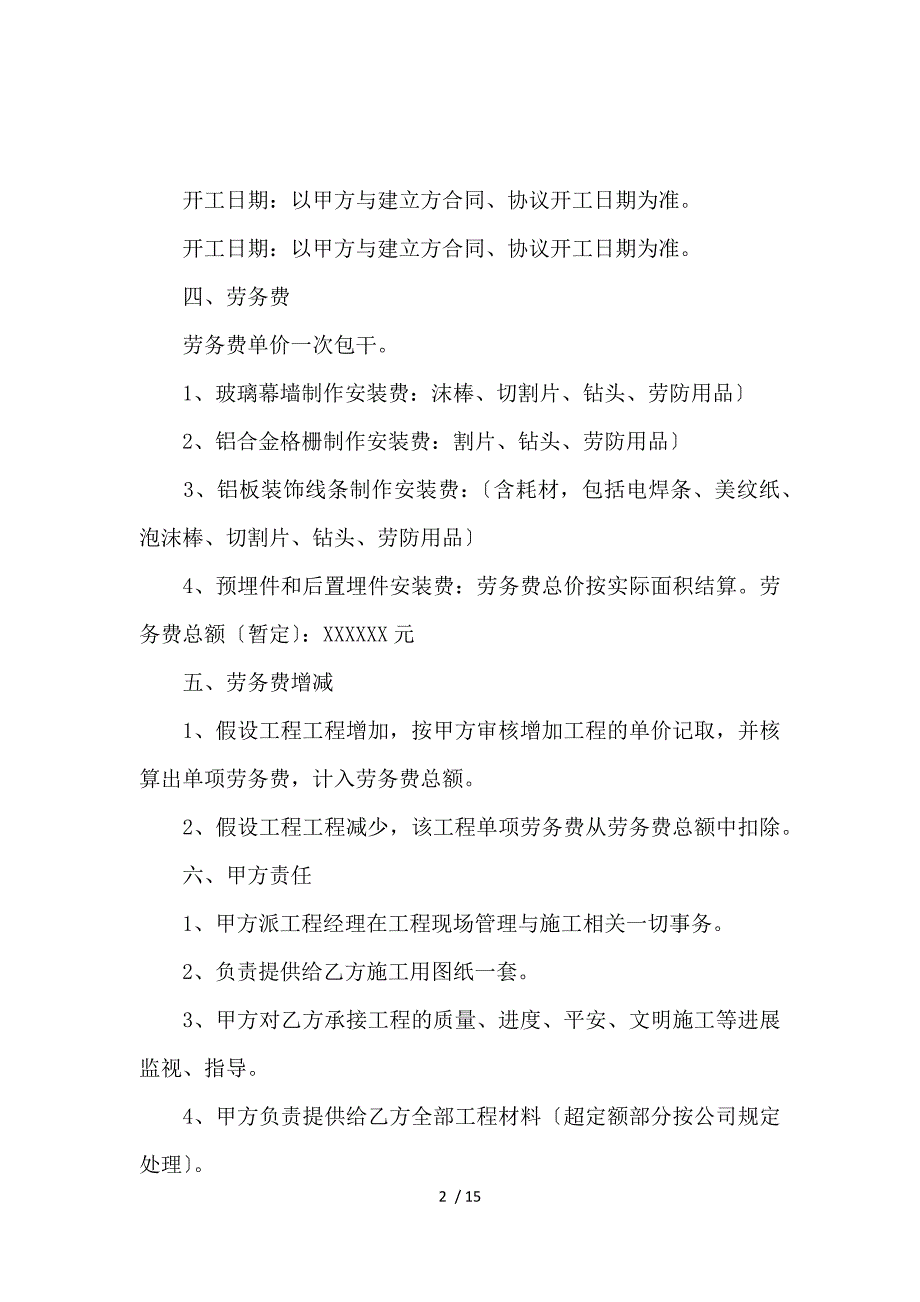 开工日期：以甲方与建立方合同、协议开工日期为准。

开工日期：以甲方与建立方合同、协议开工日期为准。

四、劳务费

劳务费单价一次包干。

1、玻璃幕墙制作安装费：沫棒、切割片、钻头、劳防用品〕

2、铝合金格栅制作安装费：割片、钻头、劳防用品〕

3、铝板装饰线条制作安装费：〔含耗材，包括电焊条、美纹纸、泡沫棒、切割片、钻头、劳防用品〕

4、预埋件和后置埋件安装费：劳务费总价按实际面积结算。劳务费总额〔暂定〕：XXXXXX 元

五、劳务费增减

1、假设工程工程增加，按甲方审核增加工程的单价记取，并核算出单项劳务费，计入劳务费总额。

2、假设工程工程减少，该工程单项劳务费从劳务费总额中扣除。

六、甲方责任

1、甲方派工程经理在工程现场管理与施工相关一切事务。

2、负责提供给乙方施工用图纸一套。

3、甲方对乙方承接工程的质量、进度、平安、文明施工等进展监视、指导。

4、甲方负责提供给乙方全部工程材料〔超定额部分按公司规定处理〕。

2 / 15